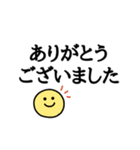 ありがとう
ございました